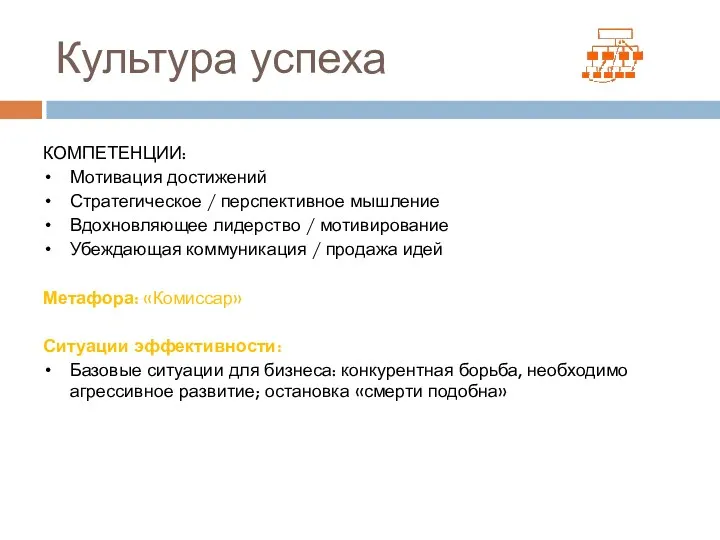 Культура успеха

КОМПЕТЕНЦИИ:
• Мотивация достижений
• Стратегическое / перспективное мышление
• Вдохновляющее лидерство / мотивирование
• Убеждающая коммуникация / продажа идей

Метафора: «Комиссар»

Ситуации эффективности:
• Базовые ситуации для бизнеса: конкурентная борьба, необходимо агрессивное развитие; остановка «смерти подобна»